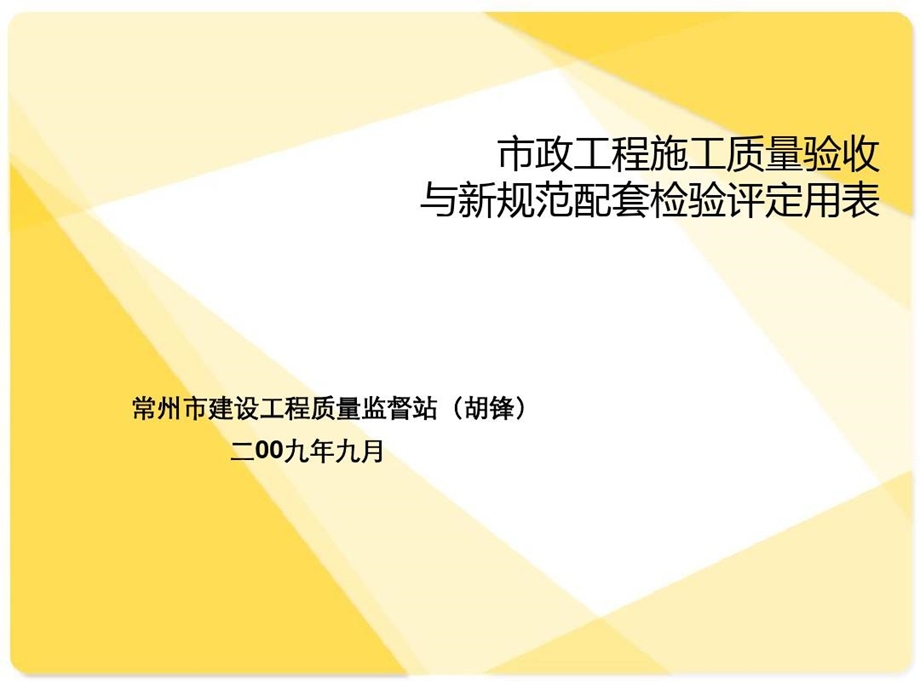 市政工程施工质量验收
与新规范配套检验评定用表

常州市建设工程质量监督站（胡锋）
二00九年九月